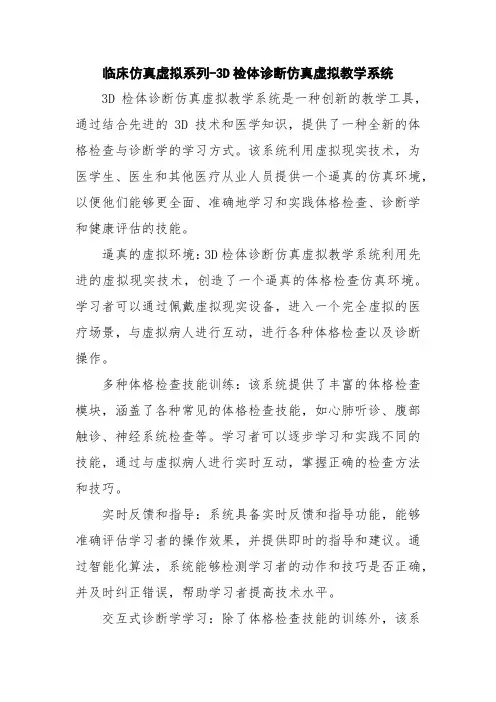 临床仿真虚拟系列-3D 检体诊断仿真虚拟教学系统

3D 检体诊断仿真虚拟教学系统是一种创新的教学工具，通过结合先进的 3D 技术和医学知识，提供了一种全新的体格检查与诊断学的学习方式。该系统利用虚拟现实技术，为医学生、医生和其他医疗从业人员提供一个逼真的仿真环境，以便他们能够更全面、准确地学习和实践体格检查、诊断学和健康评估的技能。

逼真的虚拟环境：3D 检体诊断仿真虚拟教学系统利用先进的虚拟现实技术，创造了一个逼真的体格检查仿真环境。学习者可以通过佩戴虚拟现实设备，进入一个完全虚拟的医疗场景，与虚拟病人进行互动，进行各种体格检查以及诊断操作。

多种体格检查技能训练：该系统提供了丰富的体格检查模块，涵盖了各种常见的体格检查技能，如心肺听诊、腹部触诊、神经系统检查等。学习者可以逐步学习和实践不同的技能，通过与虚拟病人进行实时互动，掌握正确的检查方法和技巧。

实时反馈和指导：系统具备实时反馈和指导功能，能够准确评估学习者的操作效果，并提供即时的指导和建议。通过智能化算法，系统能够检测学习者的动作和技巧是否正确，并及时纠正错误，帮助学习者提高技术水平。

交互式诊断学学习：除了体格检查技能的训练外，该系